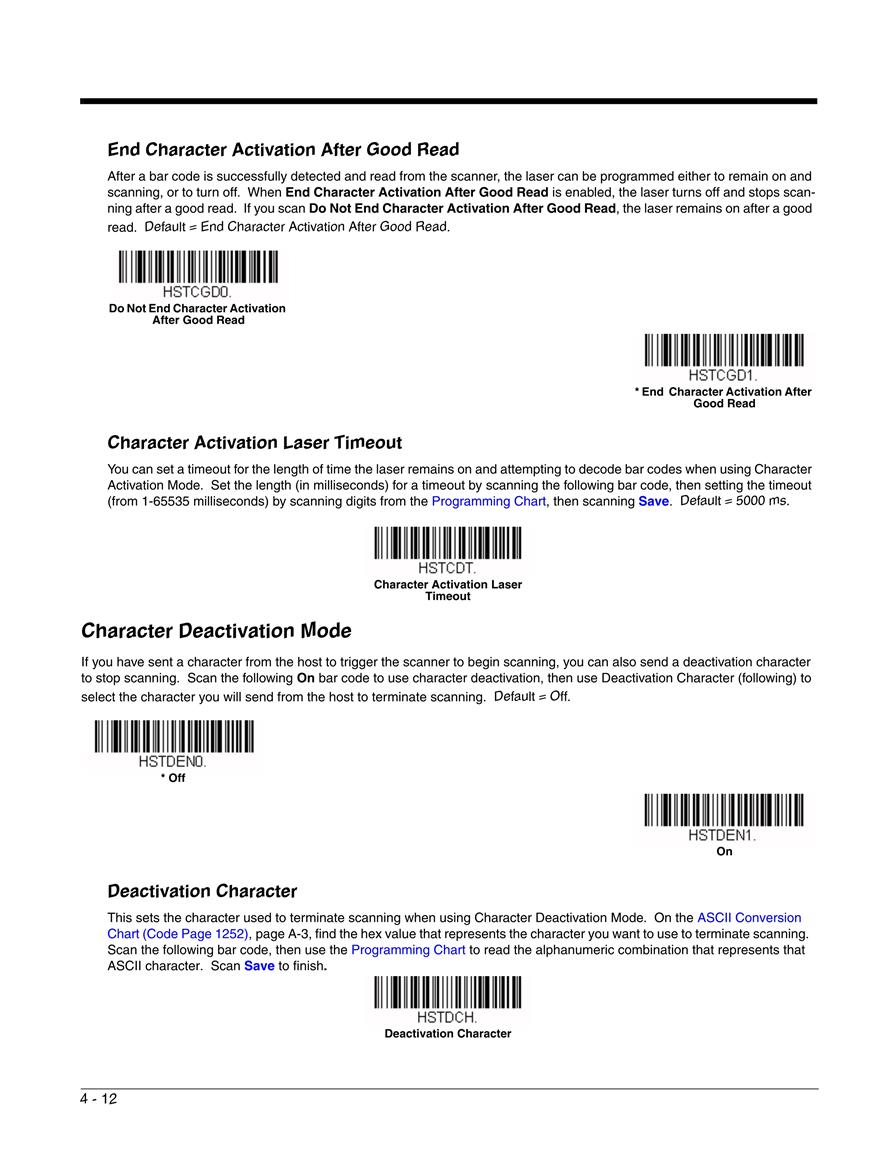 End Character Activation After Good Read

After a bar code is successfully detected and read from the scanner, the laser can be programmed either to remain on and scanning, or to turn off. When End Character Activation After Good Read is enabled, the laser turns off and stops scanning after a good read. If you scan Do Not End Character Activation After Good Read, the laser remains on after a good read. Default = End Character Activation After Good Read.

HSTCGD0.
Do Not End Character Activation After Good Read

HSTCGD1.
* End Character Activation After Good Read

Character Activation Laser Timeout

You can set a timeout for the length of time the laser remains on and attempting to decode bar codes when using Character Activation Mode. Set the length (in milliseconds) for a timeout by scanning the following bar code, then setting the timeout (from 1-65535 milliseconds) by scanning digits from the Programming Chart, then scanning Save. Default = 5000 ms.

HSTCDT.
Character Activation Laser Timeout

Character Deactivation Mode

If you have sent a character from the host to trigger the scanner to begin scanning, you can also send a deactivation character to stop scanning. Scan the following On bar code to use character deactivation, then use Deactivation Character (following) to select the character you will send from the host to terminate scanning. Default = Off.

HSTDEN0.
* Off

HSTDEN1.
On

Deactivation Character

This sets the character used to terminate scanning when using Character Deactivation Mode. On the ASCII Conversion Chart (Code Page 1252), page A-3, find the hex value that represents the character you want to use to terminate scanning. Scan the following bar code, then use the Programming Chart to read the alphanumeric combination that represents that ASCII character. Scan Save to finish.

HSTDCH.
Deactivation Character

4 - 12